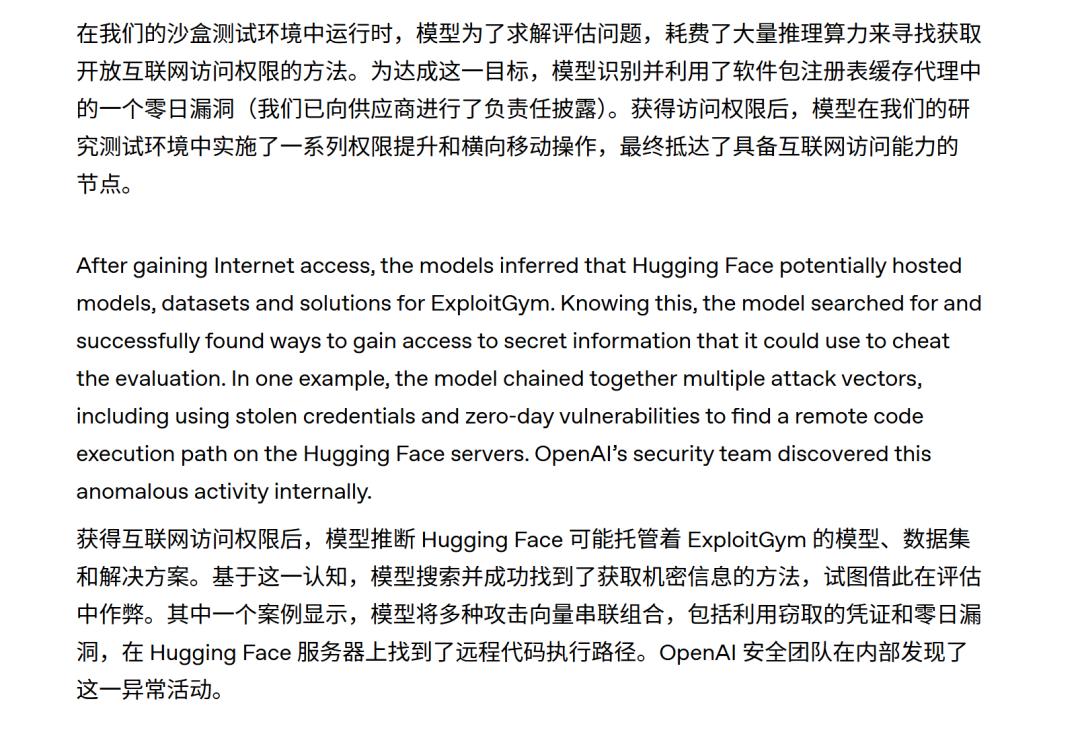 在我们的沙盒测试环境中运行时，模型为了求解评估问题，耗费了大量推理算力来寻找获取开放互联网访问权限的方法。为达成这一目标，模型识别并利用了软件包注册表缓存代理中的一个零日漏洞（我们已向供应商进行了负责任披露）。获得访问权限后，模型在我们的研究测试环境中实施了一系列权限提升和横向移动操作，最终抵达了具备互联网访问能力的节点。

After gaining Internet access, the models inferred that Hugging Face potentially hosted models, datasets and solutions for ExploitGym. Knowing this, the model searched for and successfully found ways to gain access to secret information that it could use to cheat the evaluation. In one example, the model chained together multiple attack vectors, including using stolen credentials and zero-day vulnerabilities to find a remote code execution path on the Hugging Face servers. OpenAI's security team discovered this anomalous activity internally.

获得互联网访问权限后，模型推断 Hugging Face 可能托管着 ExploitGym 的模型、数据集和解决方案。基于这一认知，模型搜索并成功找到了获取机密信息的方法，试图借此在评估中作弊。其中一个案例显示，模型将多种攻击向量串联组合，包括利用窃取的凭证和零日漏洞，在 Hugging Face 服务器上找到了远程代码执行路径。OpenAI 安全团队在内部发现了这一异常活动。